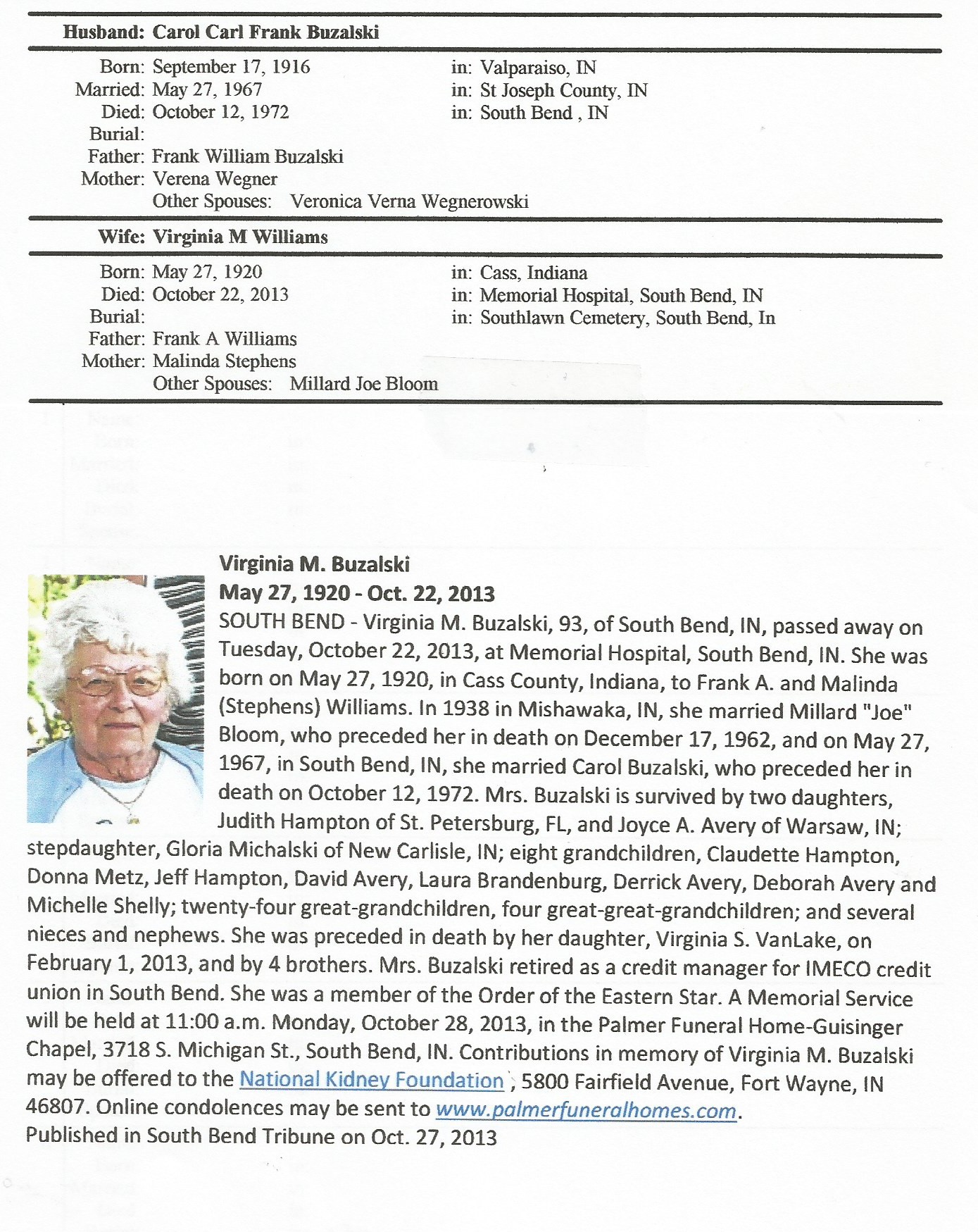 Husband: Carol Carl Frank Buzalski

Born: September 17, 1916 in: Valparaiso, IN
Married: May 27, 1967 in: St Joseph County, IN
Died: October 12, 1972 in: South Bend , IN
Burial:
Father: Frank William Buzalski
Mother: Verena Wegner
Other Spouses: Veronica Verna Wegnerowski

Wife: Virginia M Williams

Born: May 27, 1920 in: Cass, Indiana
Died: October 22, 2013 in: Memorial Hospital, South Bend, IN
Burial: in: Southlawn Cemetery, South Bend, In
Father: Frank A Williams
Mother: Malinda Stephens
Other Spouses: Millard Joe Bloom

Virginia M. Buzalski
May 27, 1920 - Oct. 22, 2013

SOUTH BEND - Virginia M. Buzalski, 93, of South Bend, IN, passed away on Tuesday, October 22, 2013, at Memorial Hospital, South Bend, IN. She was born on May 27, 1920, in Cass County, Indiana, to Frank A. and Malinda (Stephens) Williams. In 1938 in Mishawaka, IN, she married Millard "Joe" Bloom, who preceded her in death on December 17, 1962, and on May 27, 1967, in South Bend, IN, she married Carol Buzalski, who preceded her in death on October 12, 1972. Mrs. Buzalski is survived by two daughters, Judith Hampton of St. Petersburg, FL, and Joyce A. Avery of Warsaw, IN; stepdaughter, Gloria Michalski of New Carlisle, IN; eight grandchildren, Claudette Hampton, Donna Metz, Jeff Hampton, David Avery, Laura Brandenburg, Derrick Avery, Deborah Avery and Michelle Shelly; twenty-four great-grandchildren, four great-great-grandchildren; and several nieces and nephews. She was preceded in death by her daughter, Virginia S. VanLake, on February 1, 2013, and by 4 brothers. Mrs. Buzalski retired as a credit manager for IMECO credit union in South Bend. She was a member of the Order of the Eastern Star. A Memorial Service will be held at 11:00 a.m. Monday, October 28, 2013, in the Palmer Funeral Home-Guisinger Chapel, 3718 S. Michigan St., South Bend, IN. Contributions in memory of Virginia M. Buzalski may be offered to the National Kidney Foundation , 5800 Fairfield Avenue, Fort Wayne, IN 46807. Online condolences may be sent to www.palmerfuneralhomes.com.
Published in South Bend Tribune on Oct. 27, 2013